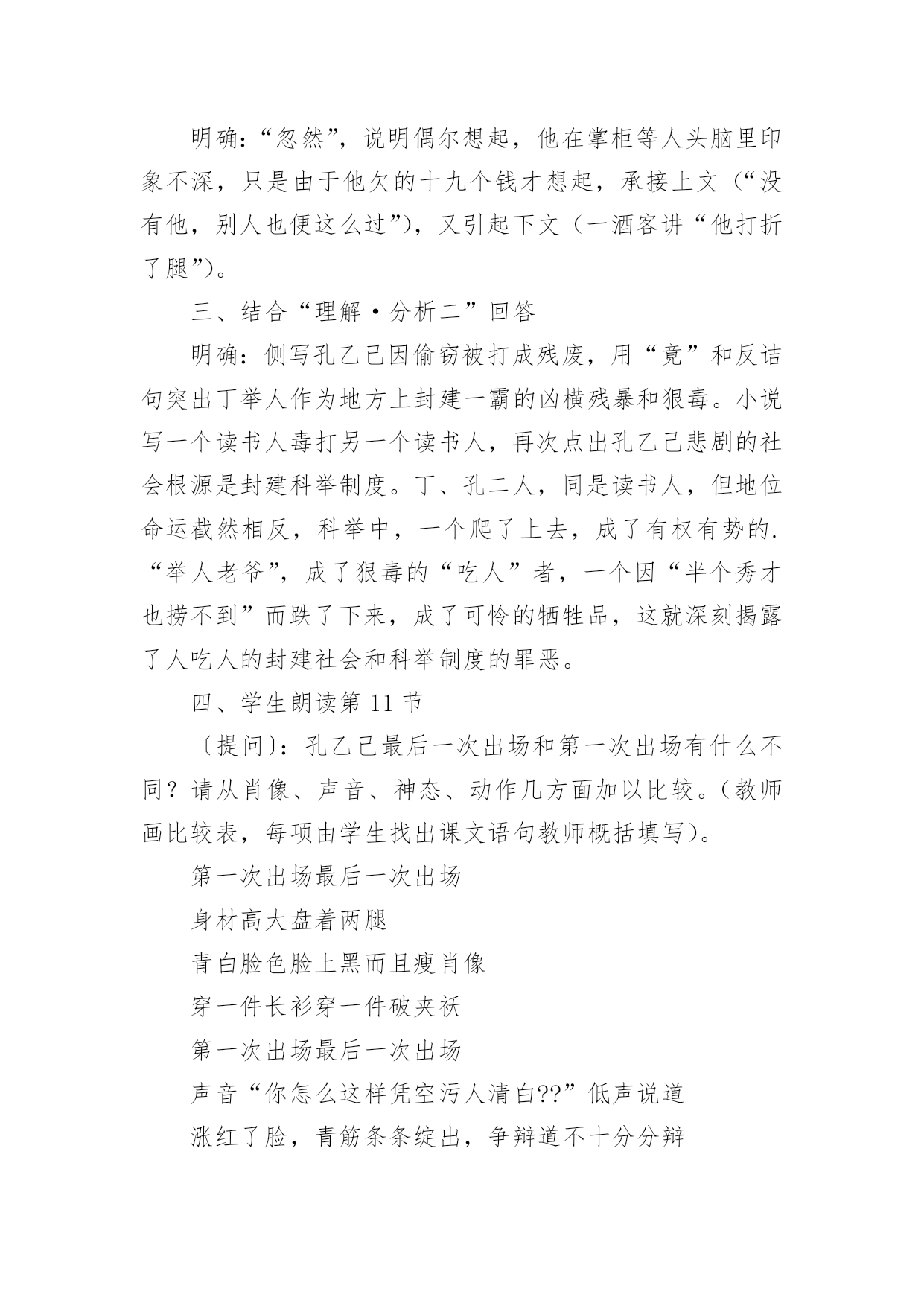 明确：“忽然”，说明偶尔想起，他在掌柜等人头脑里印象不深，只是由于他欠的十九个钱才想起，承接上文（“没有他，别人也便这么过”），又引起下文（一酒客讲“他打折了腿”）。

三、结合“理解·分析二”回答

明确：侧写孔乙己因偷窃被打成残废，用“竟”和反诘句突出丁举人作为地方上封建一霸的凶横残暴和狠毒。小说写一个读书人毒打另一个读书人，再次点出孔乙己悲剧的社会根源是封建科举制度。丁、孔二人，同是读书人，但地位命运截然相反，科举中，一个爬了上去，成了有权有势的.“举人老爷”，成了狠毒的“吃人”者，一个因“半个秀才也捞不到”而跌了下来，成了可怜的牺牲品，这就深刻揭露了人吃人的封建社会和科举制度的罪恶。

四、学生朗读第 11 节

〔提问〕：孔乙己最后一次出场和第一次出场有什么不同？请从肖像、声音、神态、动作几方面加以比较。（教师画比较表，每项由学生找出课文语句教师概括填写）。

第一次出场最后一次出场

身材高大盘着两腿

青白脸色脸上黑而且瘦肖像

穿一件长衫穿一件破夹袄

第一次出场最后一次出场

声音“你怎么这样凭空污人清白??”低声说道

涨红了脸，青筋条条绽出，争辩道不十分分辩